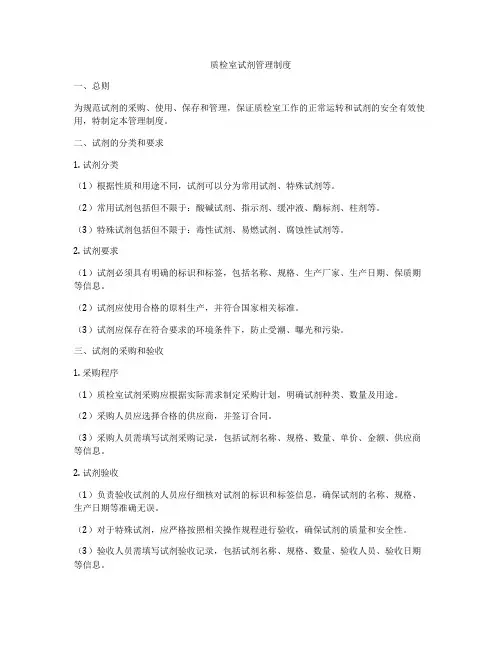 质检室试剂管理制度

一、总则

为规范试剂的采购、使用、保存和管理，保证质检室工作的正常运转和试剂的安全有效使用，特制定本管理制度。

二、试剂的分类和要求

1. 试剂分类

（1）根据性质和用途不同，试剂可以分为常用试剂、特殊试剂等。

（2）常用试剂包括但不限于：酸碱试剂、指示剂、缓冲液、酶标剂、柱剂等。

（3）特殊试剂包括但不限于：毒性试剂、易燃试剂、腐蚀性试剂等。

2. 试剂要求

（1）试剂必须具有明确的标识和标签，包括名称、规格、生产厂家、生产日期、保质期等信息。

（2）试剂应使用合格的原料生产，并符合国家相关标准。

（3）试剂应保存在符合要求的环境条件下，防止受潮、曝光和污染。

三、试剂的采购和验收

1. 采购程序

（1）质检室试剂采购应根据实际需求制定采购计划，明确试剂种类、数量及用途。

（2）采购人员应选择合格的供应商，并签订合同。

（3）采购人员需填写试剂采购记录，包括试剂名称、规格、数量、单价、金额、供应商等信息。

2. 试剂验收

（1）负责验收试剂的人员应仔细核对试剂的标识和标签信息，确保试剂的名称、规格、生产日期等准确无误。

（2）对于特殊试剂，应严格按照相关操作规程进行验收，确保试剂的质量和安全性。

（3）验收人员需填写试剂验收记录，包括试剂名称、规格、数量、验收人员、验收日期等信息。